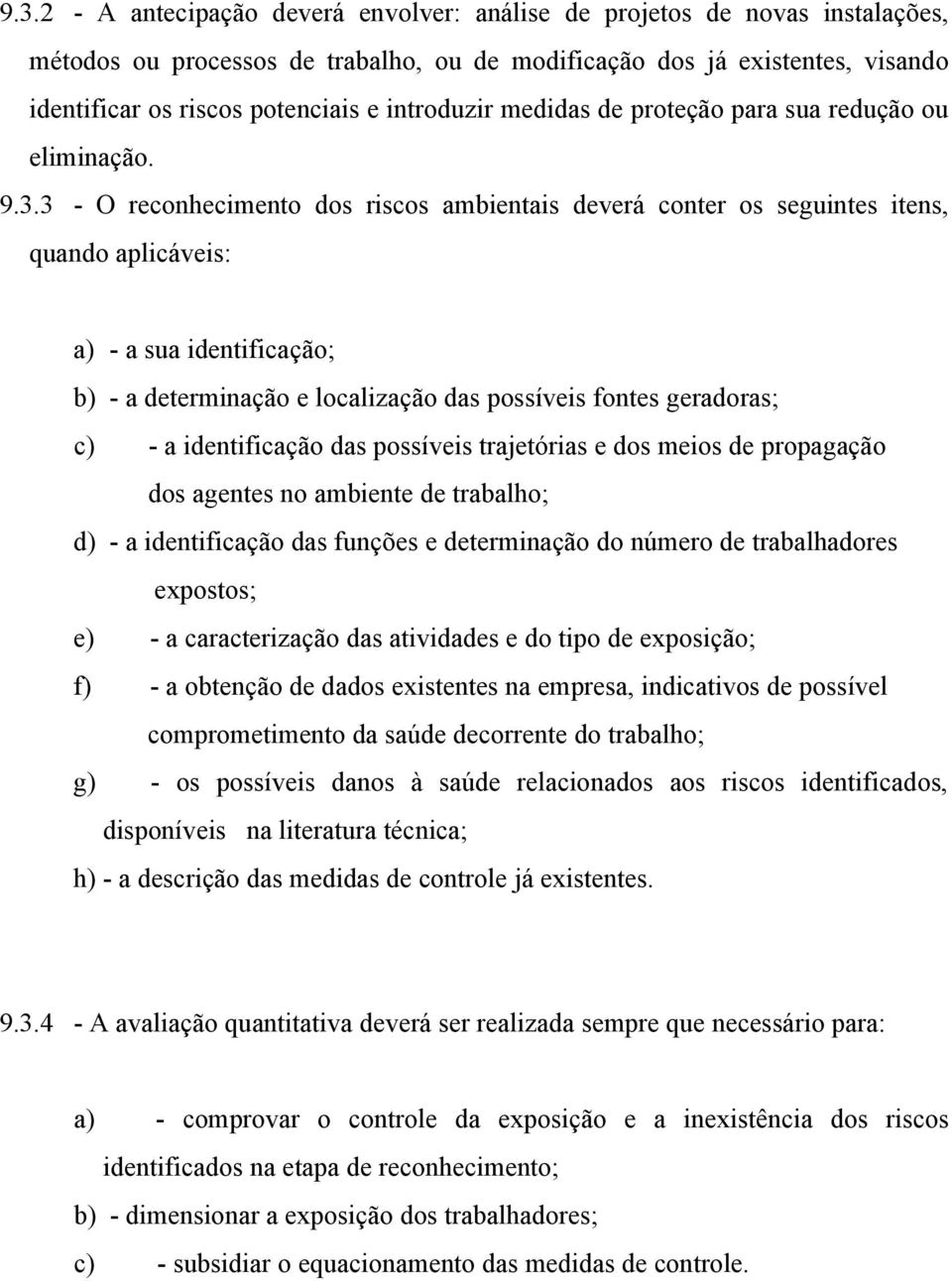 9.3.2 - A antecipação deverá envolver: análise de projetos de novas instalações, métodos ou processos de trabalho, ou de modificação dos já existentes, visando identificar os riscos potenciais e introduzir medidas de proteção para sua redução ou eliminação.

9.3.3 - O reconhecimento dos riscos ambientais deverá conter os seguintes itens, quando aplicáveis:

a) - a sua identificação;
b) - a determinação e localização das possíveis fontes geradoras;
c) - a identificação das possíveis trajetórias e dos meios de propagação dos agentes no ambiente de trabalho;
d) - a identificação das funções e determinação do número de trabalhadores expostos;
e) - a caracterização das atividades e do tipo de exposição;
f) - a obtenção de dados existentes na empresa, indicativos de possível comprometimento da saúde decorrente do trabalho;
g) - os possíveis danos à saúde relacionados aos riscos identificados, disponíveis na literatura técnica;
h) - a descrição das medidas de controle já existentes.

9.3.4 - A avaliação quantitativa deverá ser realizada sempre que necessário para:

a) - comprovar o controle da exposição e a inexistência dos riscos identificados na etapa de reconhecimento;
b) - dimensionar a exposição dos trabalhadores;
c) - subsidiar o equacionamento das medidas de controle.